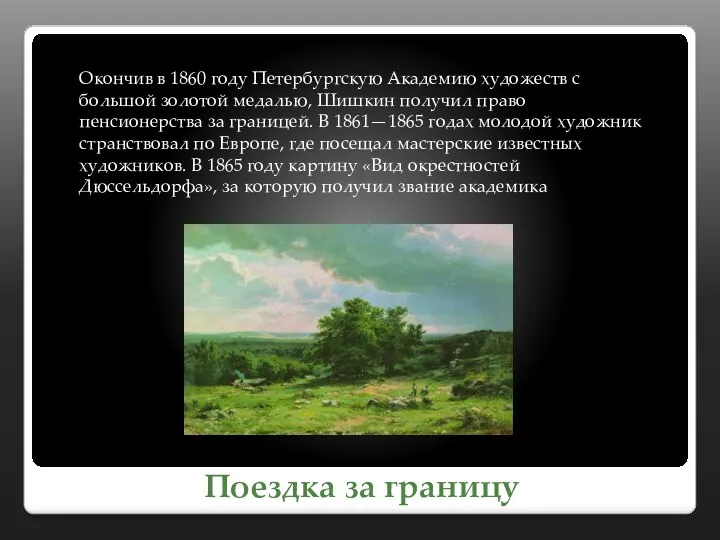 Окончив в 1860 году Петербургскую Академию художеств с большой золотой медалью, Шишкин получил право пенсионерства за границей. В 1861—1865 годах молодой художник странствовал по Европе, где посещал мастерские известных художников. В 1865 году картину «Вид окрестностей Дюссельдорфа», за которую получил звание академика

Поездка за границу